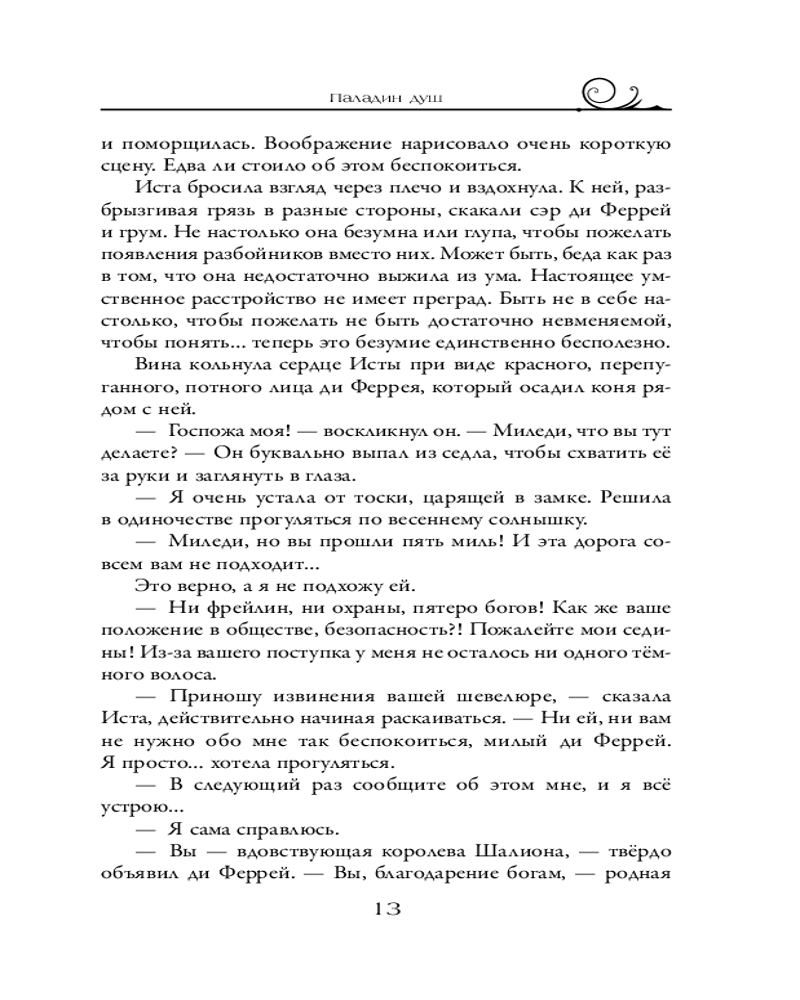 Паладин душ

и поморщилась. Воображение нарисовало очень короткую сцену. Едва ли стоило об этом беспокоиться.

Иста бросила взгляд через плечо и вздохнула. К ней, разбрызгивая грязь в разные стороны, скакали сэр ди Феррей и грум. Не настолько она безумна или глупа, чтобы пожелать появления разбойников вместо них. Может быть, беда как раз в том, что она недостаточно выжила из ума. Настоящее умственное расстройство не имеет преград. Быть не в себе настолько, чтобы пожелать не быть достаточно невменяемой, чтобы понять... теперь это безумие единственно бесполезно.

Вина кольнула сердце Исты при виде красного, перепуганного, потного лица ди Феррея, который осадил коня рядом с ней.

— Госпожа моя! — воскликнул он. — Миледи, что вы тут делаете? — Он буквально выпал из седла, чтобы схватить её за руки и заглянуть в глаза.

— Я очень устала от тоски, царящей в замке. Решила в одиночестве прогуляться по весеннему солнышку.

— Миледи, но вы прошли пять миль! И эта дорога совсем вам не подходит...

Это верно, а я не подхожу ей.

— Ни фрейлин, ни охраны, пятеро богов! Как же ваше положение в обществе, безопасность?! Пожалейте мои седины! Из-за вашего поступка у меня не осталось ни одного тёмного волоса.

— Приношу извинения вашей шевелюре, — сказала Иста, действительно начиная раскаиваться. — Ни ей, ни вам не нужно обо мне так беспокоиться, милый ди Феррей. Я просто... хотела прогуляться.

— В следующий раз сообщите об этом мне, и я всё устрою...

— Я сама справлюсь.

— Вы — вдовствующая королева Шалиона, — твёрдо объявил ди Феррей. — Вы, благодарение богам, — родная

13